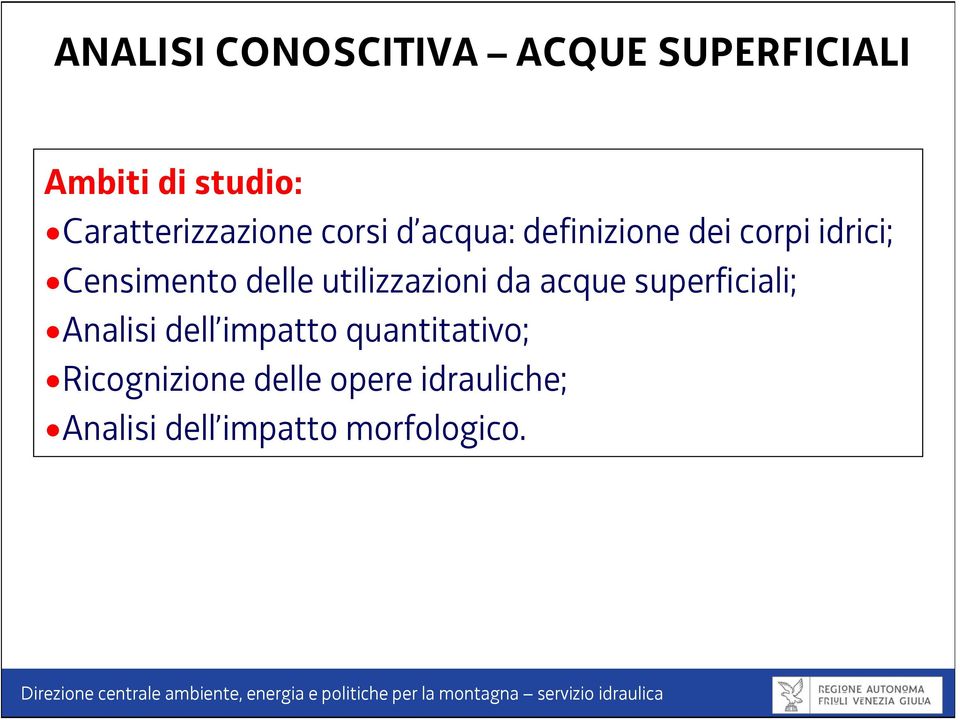 ANALISI CONOSCITIVA – ACQUE SUPERFICIALI

Ambiti di studio:
•Caratterizzazione corsi d'acqua: definizione dei corpi idrici;
•Censimento delle utilizzazioni da acque superficiali;
•Analisi dell'impatto quantitativo;
•Ricognizione delle opere idrauliche;
•Analisi dell'impatto morfologico.

Direzione centrale ambiente, energia e politiche per la montagna – servizio idraulica

REGIONE AUTONOMA FRIULI VENEZIA GIULIA